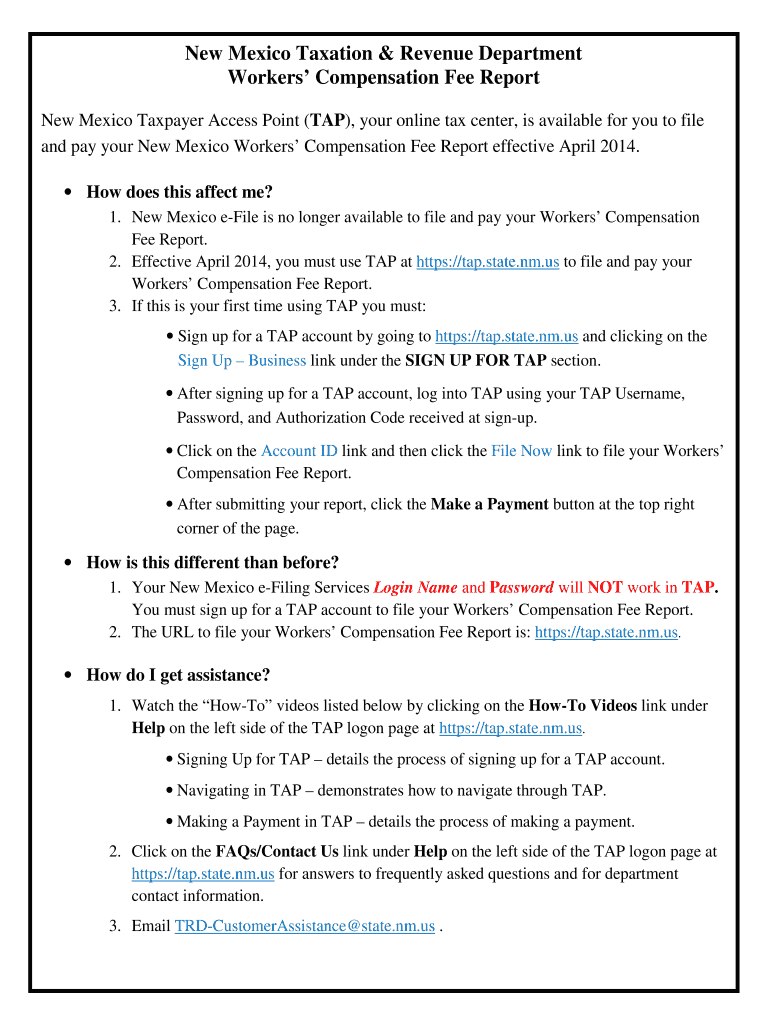 New Mexico Taxation & Revenue Department
Workers' Compensation Fee Report

New Mexico Taxpayer Access Point (TAP), your online tax center, is available for you to file and pay your New Mexico Workers' Compensation Fee Report effective April 2014.

• How does this affect me?
1. New Mexico e-File is no longer available to file and pay your Workers' Compensation Fee Report.
2. Effective April 2014, you must use TAP at https://tap.state.nm.us to file and pay your Workers' Compensation Fee Report.
3. If this is your first time using TAP you must:
• Sign up for a TAP account by going to https://tap.state.nm.us and clicking on the Sign Up – Business link under the SIGN UP FOR TAP section.
• After signing up for a TAP account, log into TAP using your TAP Username, Password, and Authorization Code received at sign-up.
• Click on the Account ID link and then click the File Now link to file your Workers' Compensation Fee Report.
• After submitting your report, click the Make a Payment button at the top right corner of the page.

• How is this different than before?
1. Your New Mexico e-Filing Services Login Name and Password will NOT work in TAP. You must sign up for a TAP account to file your Workers' Compensation Fee Report.
2. The URL to file your Workers' Compensation Fee Report is: https://tap.state.nm.us.

• How do I get assistance?
1. Watch the "How-To" videos listed below by clicking on the How-To Videos link under Help on the left side of the TAP logon page at https://tap.state.nm.us.
• Signing Up for TAP – details the process of signing up for a TAP account.
• Navigating in TAP – demonstrates how to navigate through TAP.
• Making a Payment in TAP – details the process of making a payment.
2. Click on the FAQs/Contact Us link under Help on the left side of the TAP logon page at https://tap.state.nm.us for answers to frequently asked questions and for department contact information.
3. Email TRD-CustomerAssistance@state.nm.us .